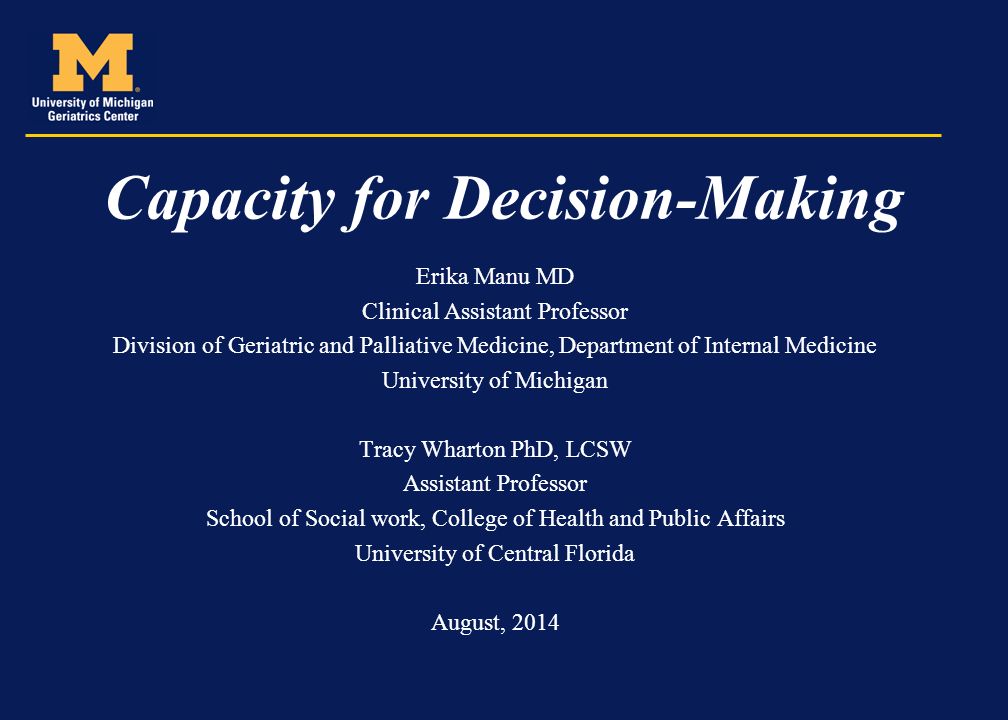 M
University of Michigan
Geriatrics Center

Capacity for Decision-Making

Erika Manu MD
Clinical Assistant Professor
Division of Geriatric and Palliative Medicine, Department of Internal Medicine
University of Michigan

Tracy Wharton PhD, LCSW
Assistant Professor
School of Social work, College of Health and Public Affairs
University of Central Florida

August, 2014